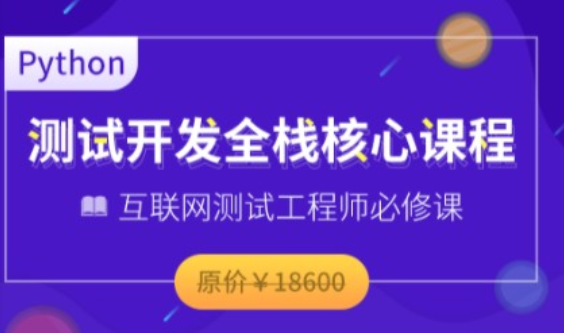 Python

测试开发全栈核心课程

互联网测试工程师必修课

原价￥18600